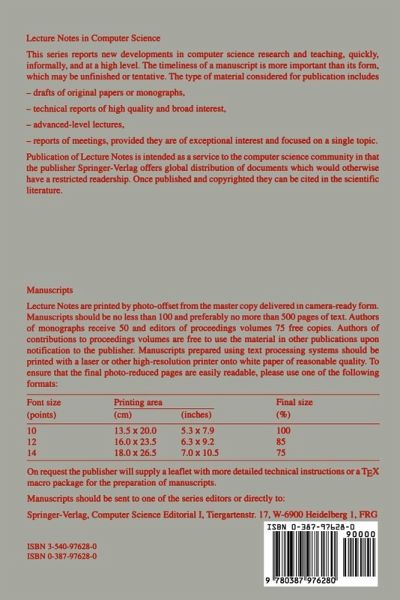 Lecture Notes in Computer Science

This series reports new developments in computer science research and teaching, quickly, informally, and at a high level. The timeliness of a manuscript is more important than its form, which may be unfinished or tentative. The type of material considered for publication includes

– drafts of original papers or monographs,

– technical reports of high quality and broad interest,

– advanced-level lectures,

– reports of meetings, provided they are of exceptional interest and focused on a single topic.

Publication of Lecture Notes is intended as a service to the computer science community in that the publisher Springer-Verlag offers global distribution of documents which would otherwise have a restricted readership. Once published and copyrighted they can be cited in the scientific literature.

Manuscripts

Lecture Notes are printed by photo-offset from the master copy delivered in camera-ready form. Manuscripts should be no less than 100 and preferably no more than 500 pages of text. Authors of monographs receive 50 and editors of proceedings volumes 75 free copies. Authors of contributions to proceedings volumes are free to use the material in other publications upon notification to the publisher. Manuscripts prepared using text processing systems should be printed with a laser or other high-resolution printer onto white paper of reasonable quality. To ensure that the final photo-reduced pages are easily readable, please use one of the following formats:

| Font size (points) | Printing area (cm) | Printing area (inches) | Final size (%) |
|---|---|---|---|
| 10 | 13.5 x 20.0 | 5.3 x 7.9 | 100 |
| 12 | 16.0 x 23.5 | 6.3 x 9.2 | 85 |
| 14 | 18.0 x 26.5 | 7.0 x 10.5 | 75 |

On request the publisher will supply a leaflet with more detailed technical instructions or a TEX macro package for the preparation of manuscripts.

Manuscripts should be sent to one of the series editors or directly to:

Springer-Verlag, Computer Science Editorial I, Tiergartenstr. 17, W-6900 Heidelberg 1, FRG

ISBN 3-540-97628-0
ISBN 0-387-97628-0

ISBN 0-387-97628-0
90000
9 780387 976280